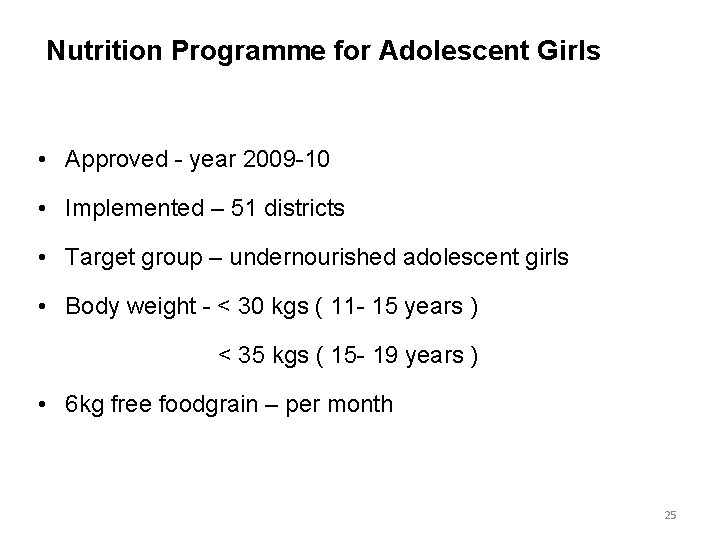 Nutrition Programme for Adolescent Girls

• Approved - year 2009-10
• Implemented – 51 districts
• Target group – undernourished adolescent girls
• Body weight - < 30 kgs ( 11- 15 years )
< 35 kgs ( 15- 19 years )
• 6kg free foodgrain – per month

25